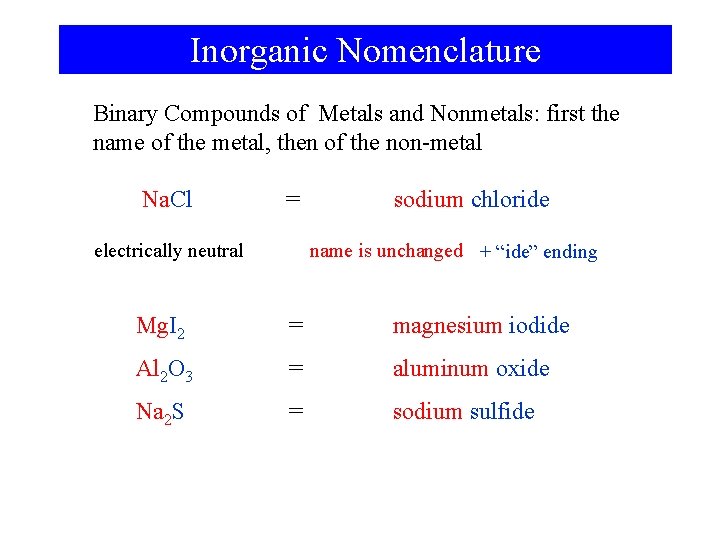 Inorganic Nomenclature

Binary Compounds of Metals and Nonmetals: first the name of the metal, then of the non-metal

$NaCl$ = sodium chloride

electrically neutral name is unchanged + “ide” ending

$MgI_2$ = magnesium iodide

$Al_2O_3$ = aluminum oxide

$Na_2S$ = sodium sulfide